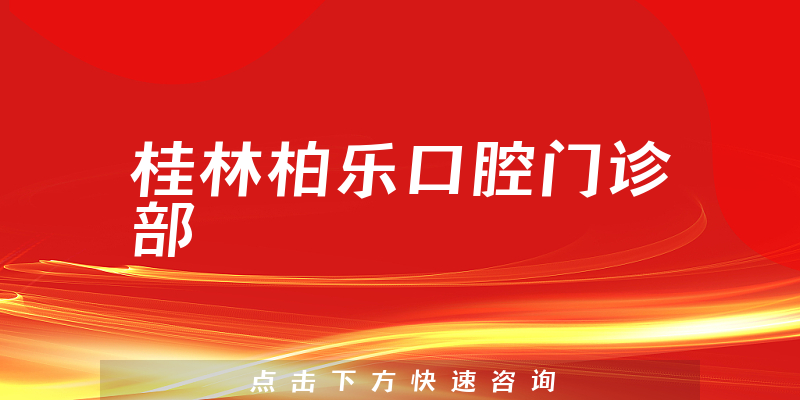 桂林柏乐口腔门诊部

点击下方快速咨询